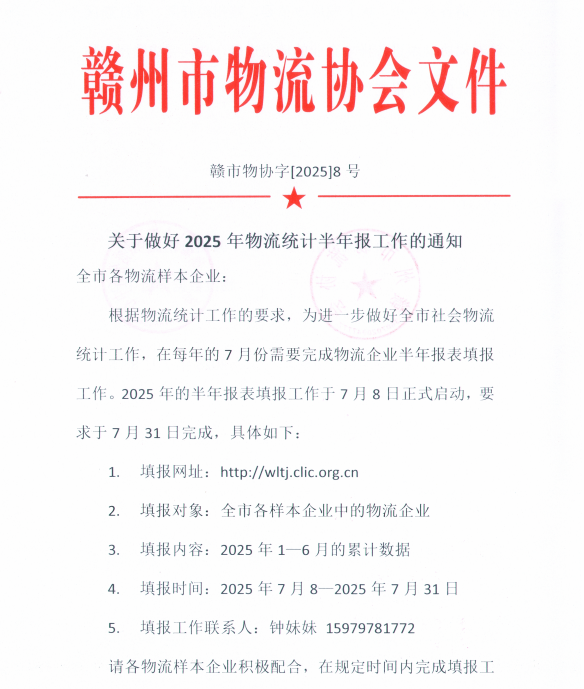 赣州市物流协会文件

赣市物协字[2025]8 号

关于做好 2025 年物流统计半年报工作的通知

全市各物流样本企业：

根据物流统计工作的要求，为进一步做好全市社会物流统计工作，在每年的 7 月份需要完成物流企业半年报表填报工作。2025 年的半年报表填报工作于 7 月 8 日正式启动，要求于 7 月 31 日完成，具体如下：

1. 填报网址：http://wltj.clic.org.cn

2. 填报对象：全市各样本企业中的物流企业

3. 填报内容：2025 年 1—6 月的累计数据

4. 填报时间：2025 年 7 月 8—2025 年 7 月 31 日

5. 填报工作联系人：钟妹妹 15979781772

请各物流样本企业积极配合，在规定时间内完成填报工